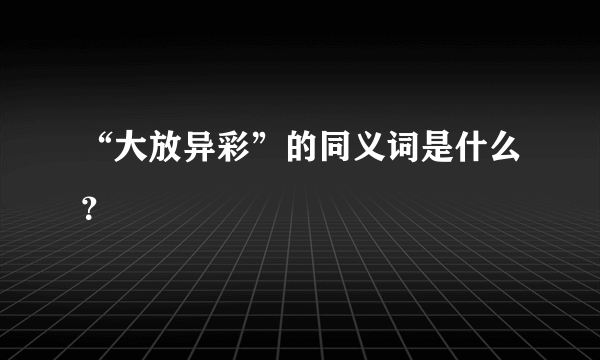 “大放异彩”的同义词是什么？